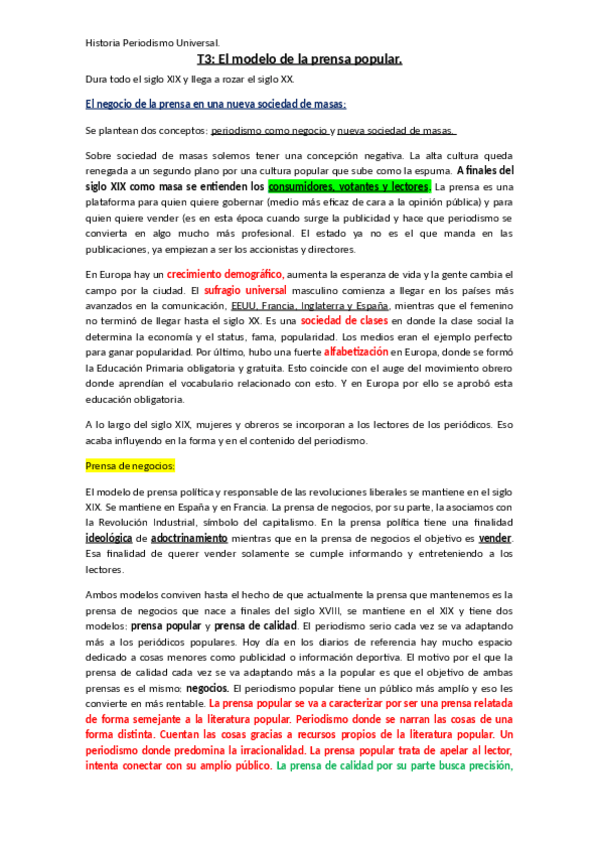 Historia Periodismo Universal.

T3: El modelo de la prensa popular.

Dura todo el siglo XIX y llega a rozar el siglo XX.

El negocio de la prensa en una nueva sociedad de masas:

Se plantean dos conceptos: periodismo como negocio y nueva sociedad de masas.

Sobre sociedad de masas solemos tener una concepción negativa. La alta cultura queda renegada a un segundo plano por una cultura popular que sube como la espuma. A finales del siglo XIX como masa se entienden los consumidores, votantes y lectores. La prensa es una plataforma para quien quiere gobernar (medio más eficaz de cara a la opinión pública) y para quien quiere vender (es en esta época cuando surge la publicidad y hace que periodismo se convierta en algo mucho más profesional. El estado ya no es el que manda en las publicaciones, ya empiezan a ser los accionistas y directores.

En Europa hay un crecimiento demográfico, aumenta la esperanza de vida y la gente cambia el campo por la ciudad. El sufragio universal masculino comienza a llegar en los países más avanzados en la comunicación, EEUU, Francia, Inglaterra y España, mientras que el femenino no terminó de llegar hasta el siglo XX. Es una sociedad de clases en donde la clase social la determina la economía y el status, fama, popularidad. Los medios eran el ejemplo perfecto para ganar popularidad. Por último, hubo una fuerte alfabetización en Europa, donde se formó la Educación Primaria obligatoria y gratuita. Esto coincide con el auge del movimiento obrero donde aprendían el vocabulario relacionado con esto. Y en Europa por ello se aprobó esta educación obligatoria.

A lo largo del siglo XIX, mujeres y obreros se incorporan a los lectores de los periódicos. Eso acaba influyendo en la forma y en el contenido del periodismo.

Prensa de negocios:

El modelo de prensa política y responsable de las revoluciones liberales se mantiene en el siglo XIX. Se mantiene en España y en Francia. La prensa de negocios, por su parte, la asociamos con la Revolución Industrial, símbolo del capitalismo. En la prensa política tiene una finalidad ideológica de adoctrinamiento mientras que en la prensa de negocios el objetivo es vender. Esa finalidad de querer vender solamente se cumple informando y entreteniendo a los lectores.

Ambos modelos conviven hasta el hecho de que actualmente la prensa que mantenemos es la prensa de negocios que nace a finales del siglo XVIII, se mantiene en el XIX y tiene dos modelos: prensa popular y prensa de calidad. El periodismo serio cada vez se va adaptando más a los periódicos populares. Hoy día en los diarios de referencia hay mucho espacio dedicado a cosas menores como publicidad o información deportiva. El motivo por el que la prensa de calidad cada vez se va adaptando más a la popular es que el objetivo de ambas prensas es el mismo: negocios. El periodismo popular tiene un público más amplio y eso les convierte en más rentable. La prensa popular se va a caracterizar por ser una prensa relatada de forma semejante a la literatura popular. Periodismo donde se narran las cosas de una forma distinta. Cuentan las cosas gracias a recursos propios de la literatura popular. Un periodismo donde predomina la irracionalidad. La prensa popular trata de apelar al lector, intenta conectar con su amplio público. La prensa de calidad por su parte busca precisión,